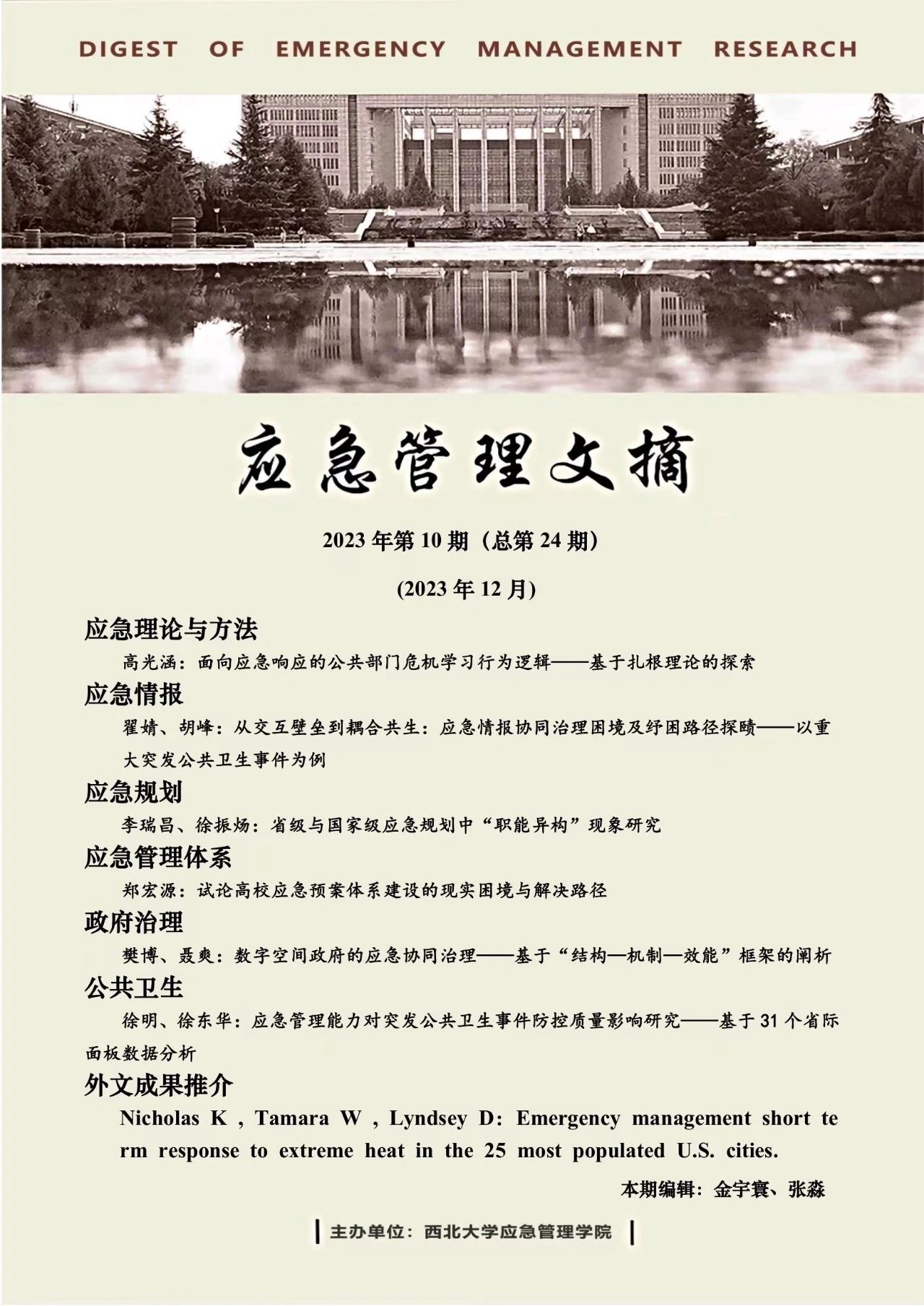 DIGEST OF EMERGENCY MANAGEMENT RESEARCH

应急管理文摘

2023 年第 10 期（总第 24 期）

(2023 年 12 月)

应急理论与方法

高光涵：面向应急响应的公共部门危机学习行为逻辑——基于扎根理论的探索

应急情报

翟婧、胡峰：从交互壁垒到耦合共生：应急情报协同治理困境及纾困路径探赜——以重大突发公共卫生事件为例

应急规划

李瑞昌、徐振炀：省级与国家级应急规划中“职能异构”现象研究

应急管理体系

郑宏源：试论高校应急预案体系建设的现实困境与解决路径

政府治理

樊博、聂爽：数字空间政府的应急协同治理——基于“结构—机制—效能”框架的阐析

公共卫生

徐明、徐东华：应急管理能力对突发公共卫生事件防控质量影响研究——基于 31 个省际面板数据分析

外文成果推介

Nicholas K , Tamara W , Lyndsey D: Emergency management short term response to extreme heat in the 25 most populated U.S. cities.

本期编辑：金宇寰、张淼

主办单位：西北大学应急管理学院